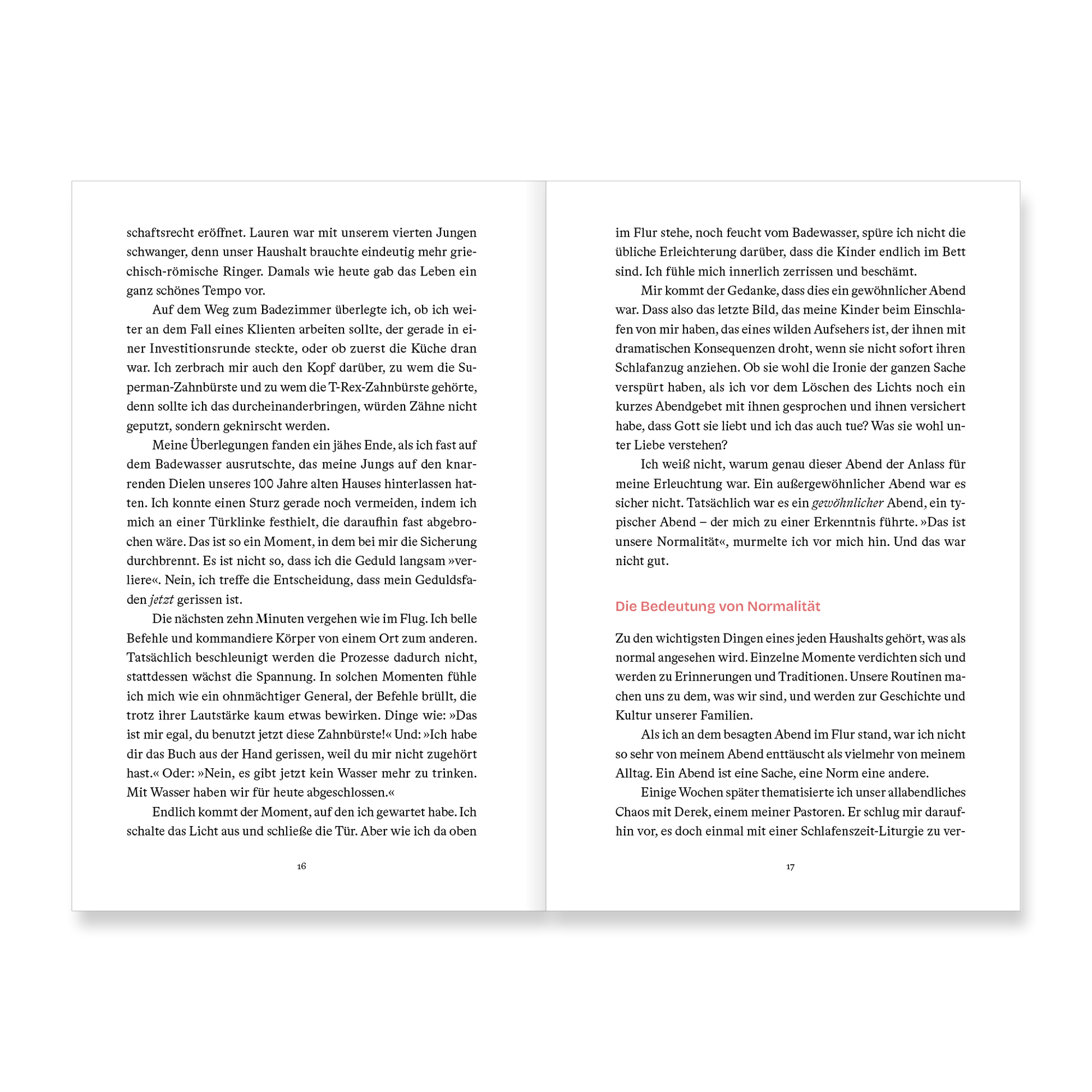 schaftsrecht eröffnet. Lauren war mit unserem vierten Jungen schwanger, denn unser Haushalt brauchte eindeutig mehr griechisch-römische Ringer. Damals wie heute gab das Leben ein ganz schönes Tempo vor.

Auf dem Weg zum Badezimmer überlegte ich, ob ich weiter an dem Fall eines Klienten arbeiten sollte, der gerade in einer Investitionsrunde steckte, oder ob zuerst die Küche dran war. Ich zerbrach mir auch den Kopf darüber, zu wem die Superman-Zahnbürste und zu wem die T-Rex-Zahnbürste gehörte, denn sollte ich das durcheinanderbringen, würden Zähne nicht geputzt, sondern geknirscht werden.

Meine Überlegungen fanden ein jähes Ende, als ich fast auf dem Badewasser ausrutschte, das meine Jungs auf den knarrenden Dielen unseres 100 Jahre alten Hauses hinterlassen hatten. Ich konnte einen Sturz gerade noch vermeiden, indem ich mich an einer Türklinke festhielt, die daraufhin fast abgebrochen wäre. Das ist so ein Moment, in dem bei mir die Sicherung durchbrennt. Es ist nicht so, dass ich die Geduld langsam »verliere«. Nein, ich treffe die Entscheidung, dass mein Geduldsfaden jetzt gerissen ist.

Die nächsten zehn Minuten vergehen wie im Flug. Ich belle Befehle und kommandiere Körper von einem Ort zum anderen. Tatsächlich beschleunigt werden die Prozesse dadurch nicht, stattdessen wächst die Spannung. In solchen Momenten fühle ich mich wie ein ohnmächtiger General, der Befehle brüllt, die trotz ihrer Lautstärke kaum etwas bewirken. Dinge wie: »Das ist mir egal, du benutzt jetzt diese Zahnbürste!« Und: »Ich habe dir das Buch aus der Hand gerissen, weil du mir nicht zugehört hast.« Oder: »Nein, es gibt jetzt kein Wasser mehr zu trinken. Mit Wasser haben wir für heute abgeschlossen.«

Endlich kommt der Moment, auf den ich gewartet habe. Ich schalte das Licht aus und schließe die Tür. Aber wie ich da oben

16

im Flur stehe, noch feucht vom Badewasser, spüre ich nicht die übliche Erleichterung darüber, dass die Kinder endlich im Bett sind. Ich fühle mich innerlich zerrissen und beschämt.

Mir kommt der Gedanke, dass dies ein gewöhnlicher Abend war. Dass also das letzte Bild, das meine Kinder beim Einschlafen von mir haben, das eines wilden Aufsehers ist, der ihnen mit dramatischen Konsequenzen droht, wenn sie nicht sofort ihren Schlafanzug anziehen. Ob sie wohl die Ironie der ganzen Sache verspürt haben, als ich vor dem Löschen des Lichts noch ein kurzes Abendgebet mit ihnen gesprochen und ihnen versichert habe, dass Gott sie liebt und ich das auch tue? Was sie wohl unter Liebe verstehen?

Ich weiß nicht, warum genau dieser Abend der Anlass für meine Erleuchtung war. Ein außergewöhnlicher Abend war es sicher nicht. Tatsächlich war es ein gewöhnlicher Abend, ein typischer Abend – der mich zu einer Erkenntnis führte. »Das ist unsere Normalität«, murmelte ich vor mich hin. Und das war nicht gut.

Die Bedeutung von Normalität

Zu den wichtigsten Dingen eines jeden Haushalts gehört, was als normal angesehen wird. Einzelne Momente verdichten sich und werden zu Erinnerungen und Traditionen. Unsere Routinen machen uns zu dem, was wir sind, und werden zur Geschichte und Kultur unserer Familien.

Als ich an dem besagten Abend im Flur stand, war ich nicht so sehr von meinem Abend enttäuscht als vielmehr von meinem Alltag. Ein Abend ist eine Sache, eine Norm eine andere.

Einige Wochen später thematisierte ich unser allabendliches Chaos mit Derek, einem meiner Pastoren. Er schlug mir daraufhin vor, es doch einmal mit einer Schlafenszeit-Liturgie zu ver-

17